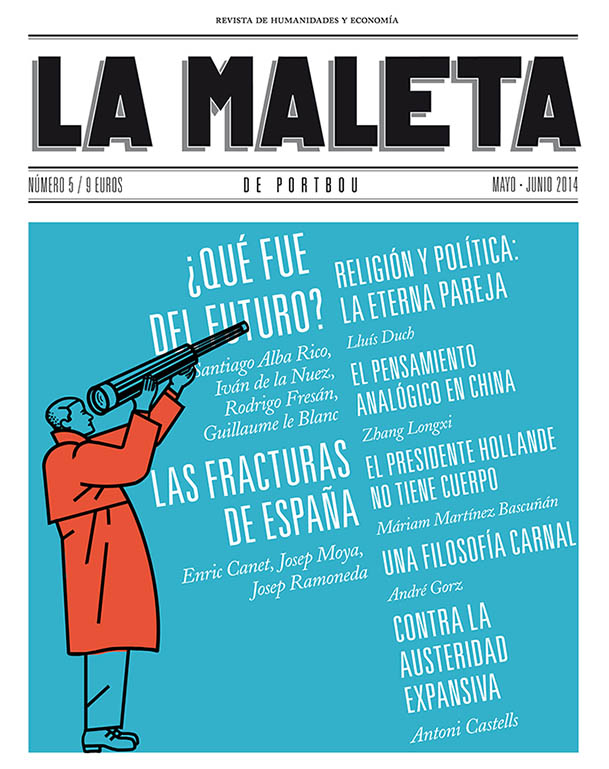 REVISTA DE HUMANIDADES Y ECONOMÍA

LA MALETA

NÚMERO 5 / 9 EUROS

DE PORTBOU

MAYO · JUNIO 2014

¿QUÉ FUE DEL FUTURO?

Santiago Alba Rico, Iván de la Nuez, Rodrigo Fresán, Guillaume le Blanc

LAS FRACTURAS DE ESPAÑA

Enric Canet, Josep Moya, Josep Ramoneda

RELIGIÓN Y POLÍTICA: LA ETERNA PAREJA

Lluís Duch

EL PENSAMIENTO ANALÓGICO EN CHINA

Zhang Longxi

EL PRESIDENTE HOLLANDE NO TIENE CUERPO

Máriam Martínez Bascuñán

UNA FILOSOFÍA CARNAL

André Gorz

CONTRA LA AUSTERIDAD EXPANSIVA

Antoni Castells